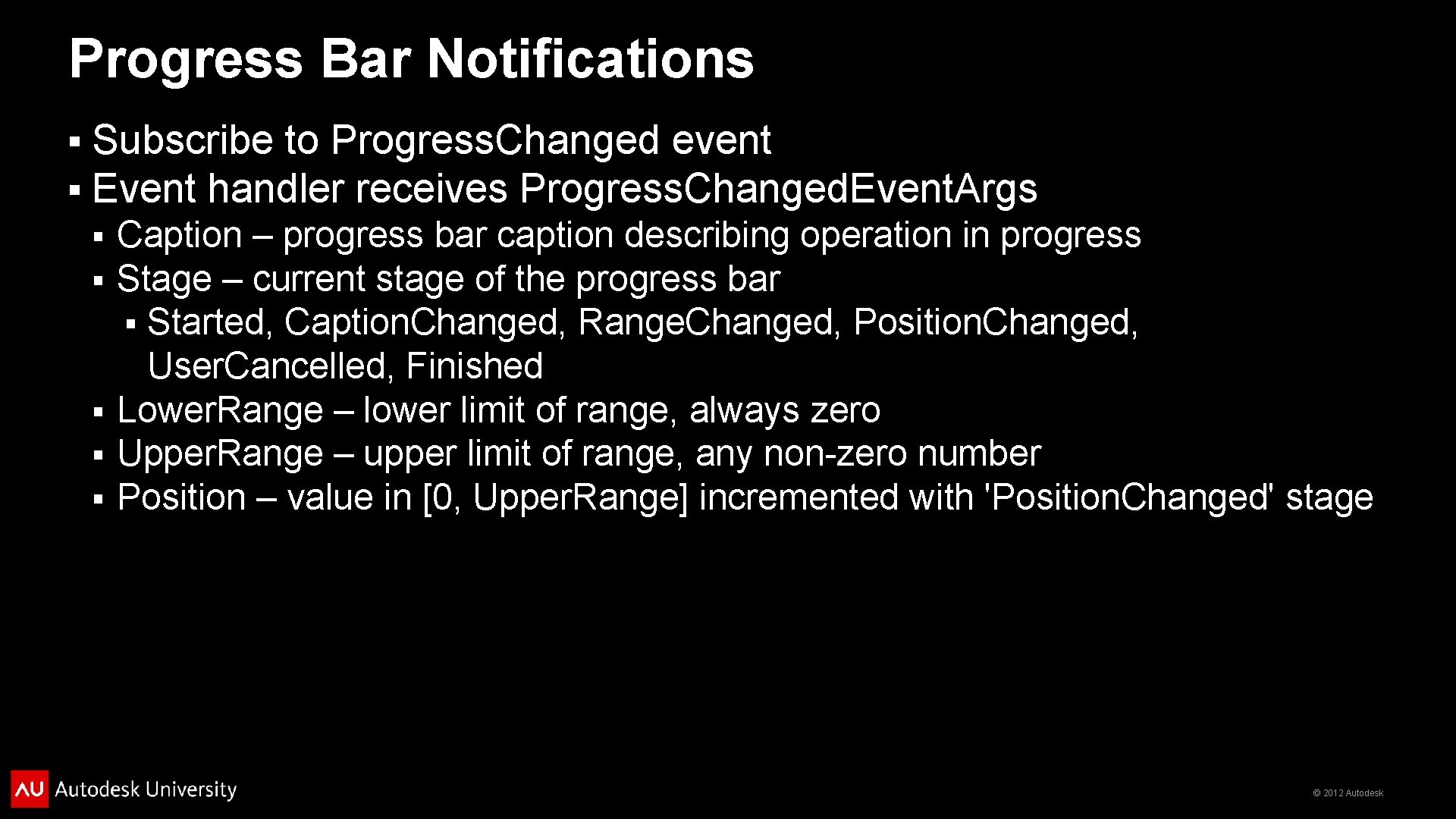 Progress Bar Notifications

▪ Subscribe to Progress.Changed event
▪ Event handler receives Progress.Changed.Event.Args
▪ Caption – progress bar caption describing operation in progress
▪ Stage – current stage of the progress bar
▪ Started, Caption.Changed, Range.Changed, Position.Changed, User.Cancelled, Finished
▪ Lower.Range – lower limit of range, always zero
▪ Upper.Range – upper limit of range, any non-zero number
▪ Position – value in [0, Upper.Range] incremented with 'Position.Changed' stage

AU Autodesk University

© 2012 Autodesk